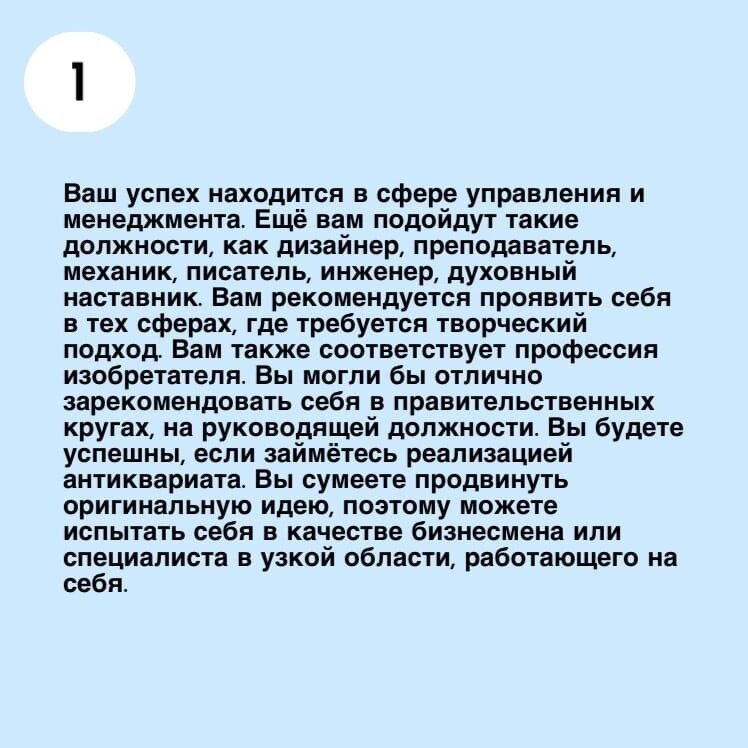 1

Ваш успех находится в сфере управления и менеджмента. Ещё вам подойдут такие должности, как дизайнер, преподаватель, механик, писатель, инженер, духовный наставник. Вам рекомендуется проявить себя в тех сферах, где требуется творческий подход. Вам также соответствует профессия изобретателя. Вы могли бы отлично зарекомендовать себя в правительственных кругах, на руководящей должности. Вы будете успешны, если займётесь реализацией антиквариата. Вы сумеете продвинуть оригинальную идею, поэтому можете испытать себя в качестве бизнесмена или специалиста в узкой области, работающего на себя.